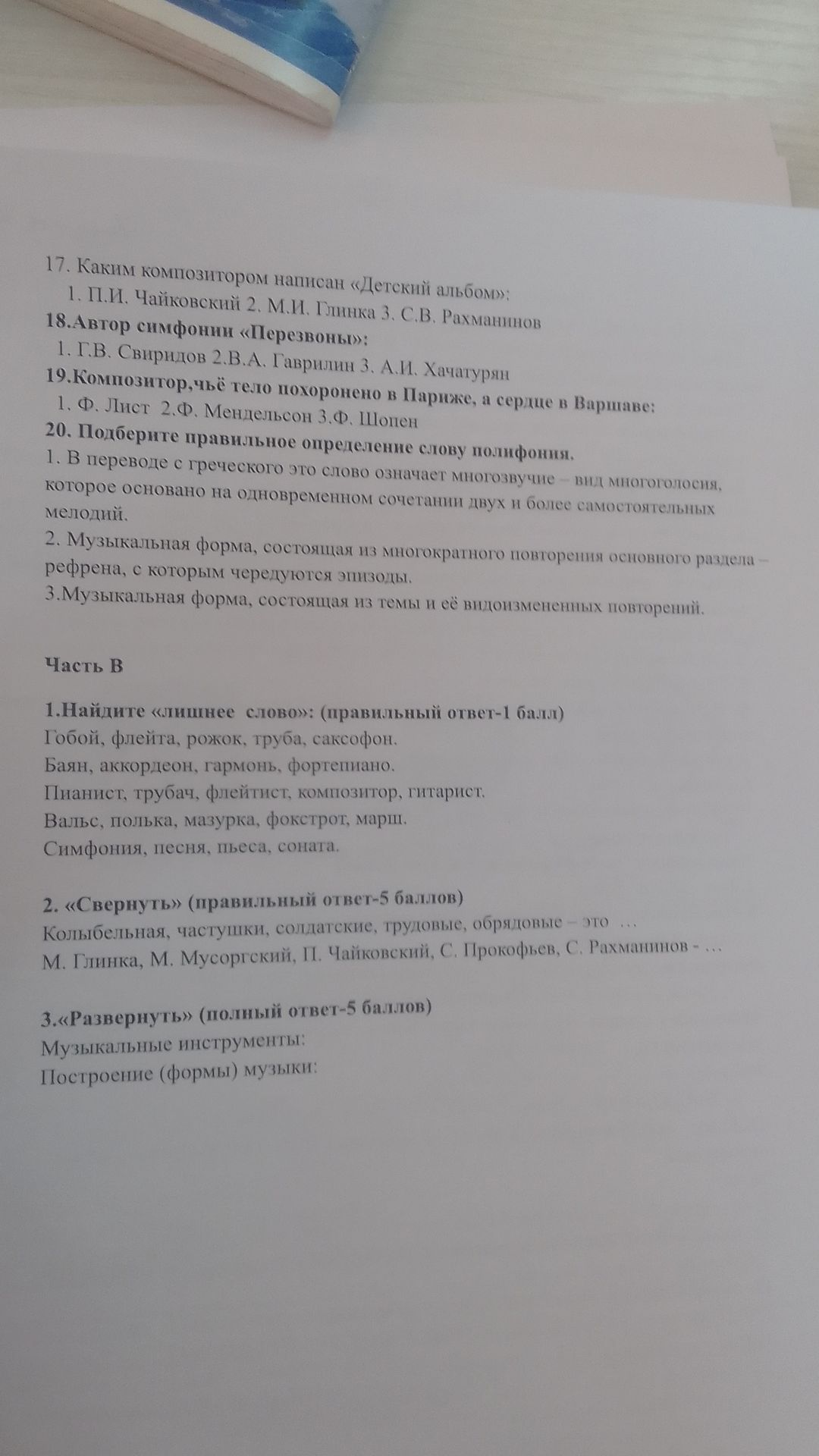 17. Каким композитором написан «Детский альбом»:
1. П.И. Чайковский 2. М.И. Глинка 3. С.В. Рахманинов
18.Автор симфонии «Перезвоны»:
1. Г.В. Свиридов 2.В.А. Гаврилин 3. А.И. Хачатурян
19.Композитор,чьё тело похоронено в Париже, а сердце в Варшаве:
1. Ф. Лист 2.Ф. Мендельсон 3.Ф. Шопен
20. Подберите правильное определение слову полифония.
1. В переводе с греческого это слово означает многозвучие – вид многоголосия, которое основано на одновременном сочетании двух и более самостоятельных мелодий.
2. Музыкальная форма, состоящая из многократного повторения основного раздела – рефрена, с которым чередуются эпизоды.
3.Музыкальная форма, состоящая из темы и её видоизмененных повторений.

Часть В

1.Найдите «лишнее слово»: (правильный ответ-1 балл)
Гобой, флейта, рожок, труба, саксофон.
Баян, аккордеон, гармонь, фортепиано.
Пианист, трубач, флейтист, композитор, гитарист.
Вальс, полька, мазурка, фокстрот, марш.
Симфония, песня, пьеса, соната.

2. «Свернуть» (правильный ответ-5 баллов)
Колыбельная, частушки, солдатские, трудовые, обрядовые – это ...
М. Глинка, М. Мусоргский, П. Чайковский, С. Прокофьев, С. Рахманинов - ...

3.«Развернуть» (полный ответ-5 баллов)
Музыкальные инструменты:
Построение (формы) музыки: